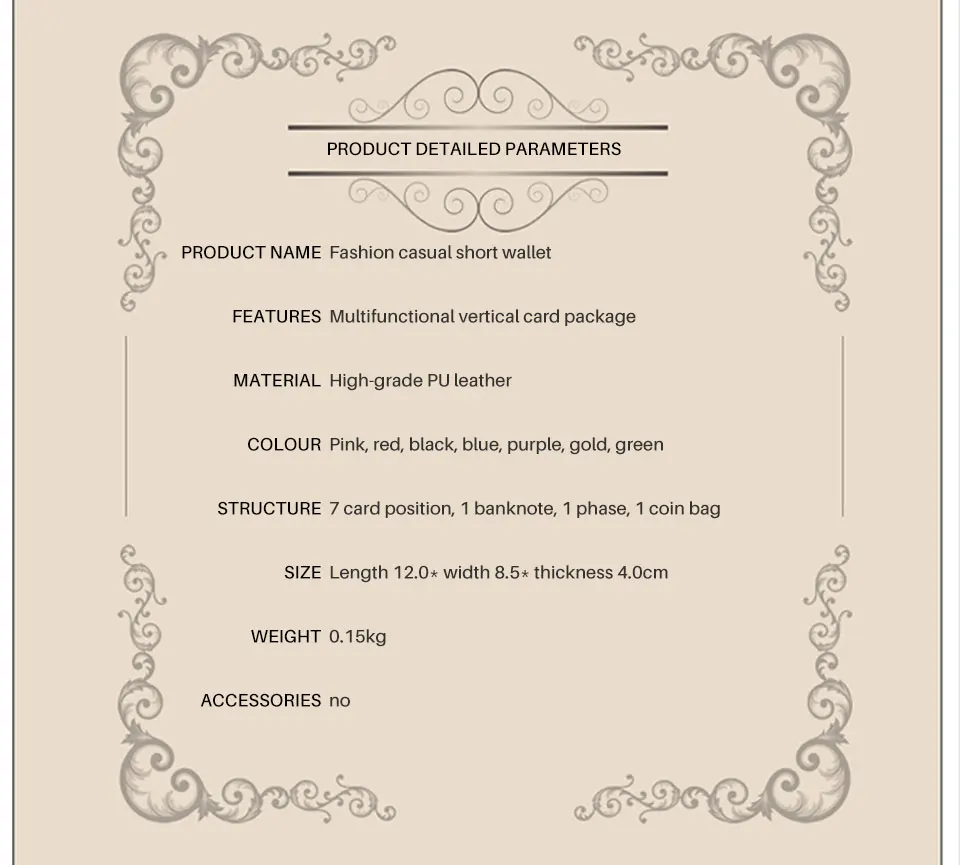 PRODUCT DETAILED PARAMETERS

PRODUCT NAME Fashion casual short wallet

FEATURES Multifunctional vertical card package

MATERIAL High-grade PU leather

COLOUR Pink, red, black, blue, purple, gold, green

STRUCTURE 7 card position, 1 banknote, 1 phase, 1 coin bag

SIZE Length 12.0* width 8.5* thickness 4.0cm

WEIGHT 0.15kg

ACCESSORIES no